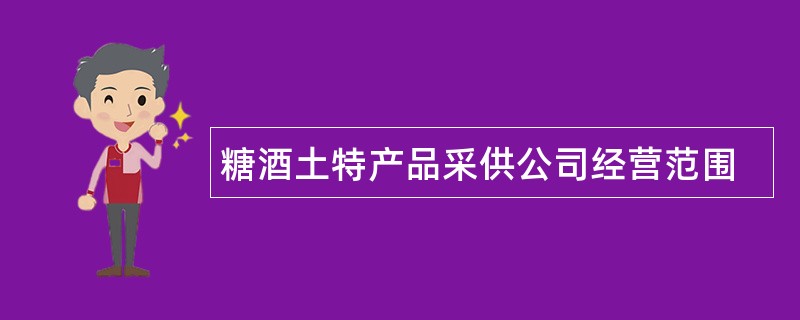 糖酒土特产品采供公司经营范围